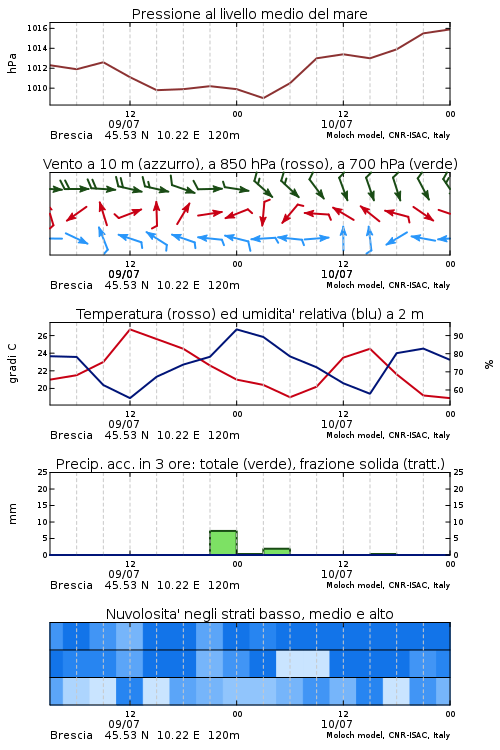 Pressione al livello medio del mare

hPa

1016
1014
1012
1010

12
09/07
00
12
10/07
00

Brescia 45.53 N 10.22 E 120m
Moloch model, CNR-ISAC, Italy

Vento a 10 m (azzurro), a 850 hPa (rosso), a 700 hPa (verde)

12
09/07
00
12
10/07
00

Brescia 45.53 N 10.22 E 120m
Moloch model, CNR-ISAC, Italy

Temperatura (rosso) ed umidita' relativa (blu) a 2 m

gradi C

26
24
22
20

90
80
70
60

%

12
09/07
00
12
10/07
00

Brescia 45.53 N 10.22 E 120m
Moloch model, CNR-ISAC, Italy

Precip. acc. in 3 ore: totale (verde), frazione solida (tratt.)

mm

25
20
15
10
5
0

25
20
15
10
5
0

12
09/07
00
12
10/07
00

Brescia 45.53 N 10.22 E 120m
Moloch model, CNR-ISAC, Italy

Nuvolosita' negli strati basso, medio e alto

12
09/07
00
12
10/07
00

Brescia 45.53 N 10.22 E 120m
Moloch model, CNR-ISAC, Italy